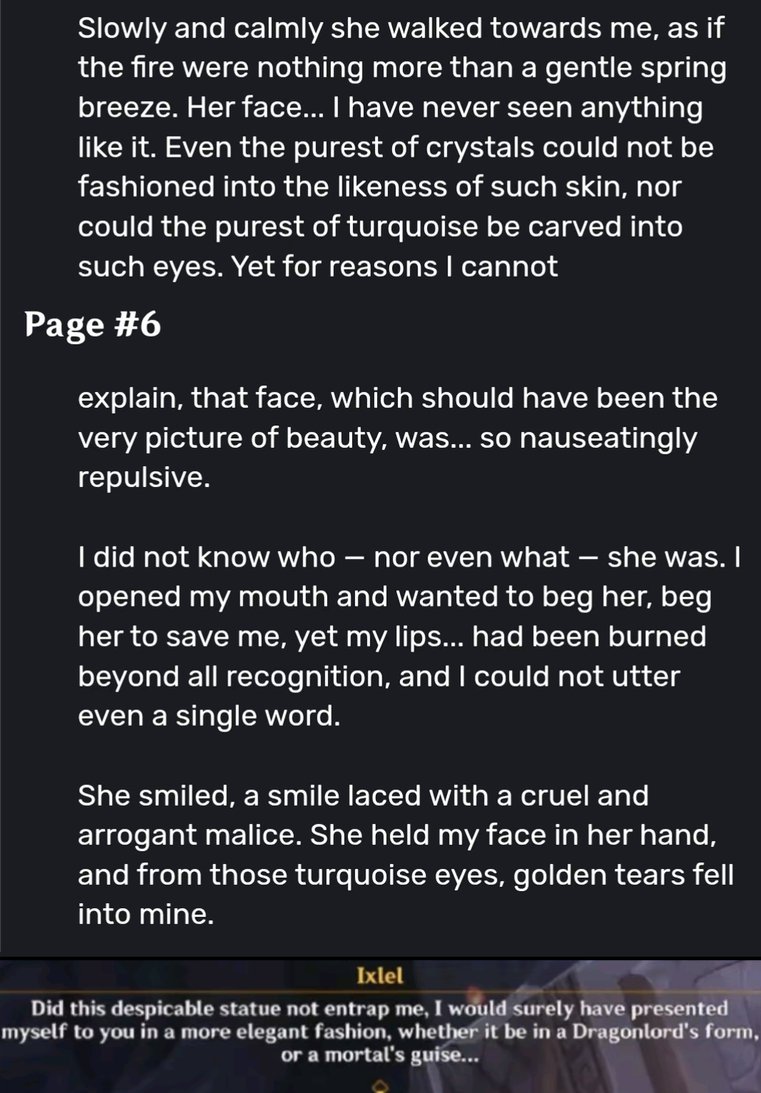 Slowly and calmly she walked towards me, as if the fire were nothing more than a gentle spring breeze. Her face... I have never seen anything like it. Even the purest of crystals could not be fashioned into the likeness of such skin, nor could the purest of turquoise be carved into such eyes. Yet for reasons I cannot

Page #6

explain, that face, which should have been the very picture of beauty, was... so nauseatingly repulsive.

I did not know who — nor even what — she was. I opened my mouth and wanted to beg her, beg her to save me, yet my lips... had been burned beyond all recognition, and I could not utter even a single word.

She smiled, a smile laced with a cruel and arrogant malice. She held my face in her hand, and from those turquoise eyes, golden tears fell into mine.

Ixlel

Did this despicable statue not entrap me, I would surely have presented myself to you in a more elegant fashion, whether it be in a Dragonlord's form, or a mortal's guise...